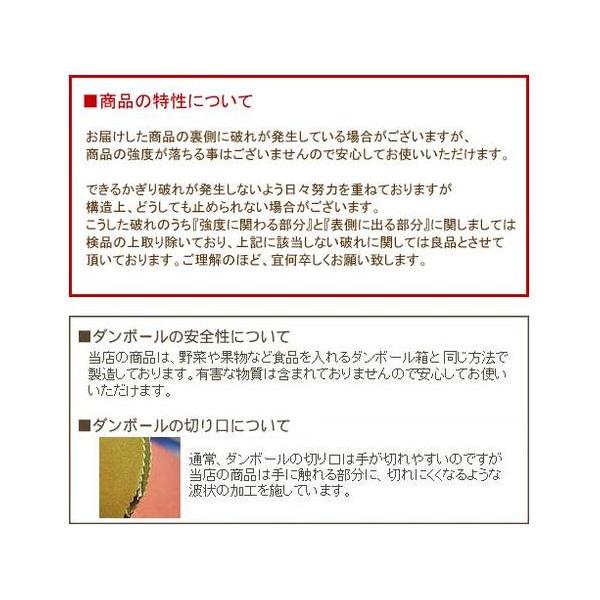 ■商品の特性について

お届けした商品の裏側に破れが発生している場合がございますが、商品の強度が落ちる事はございませんので安心してお使いいただけます。

できるかぎり破れが発生しないよう日々努力を重ねておりますが構造上、どうしても止められない場合がございます。こうした破れのうち『強度に関わる部分』と『表側に出る部分』に関しましては検品の上取り除いており、上記に該当しない破れに関しては良品とさせて頂いております。ご理解のほど、宜何卒しくお願い致します。

■ダンボールの安全性について
当店の商品は、野菜や果物など食品を入れるダンボール箱と同じ方法で製造しております。有害な物質は含まれておりませんので安心してお使いいただけます。

■ダンボールの切り口について
通常、ダンボールの切り口は手が切れやすいのですが当店の商品は手に触れる部分に、切れにくくなるような波状の加工を施しています。